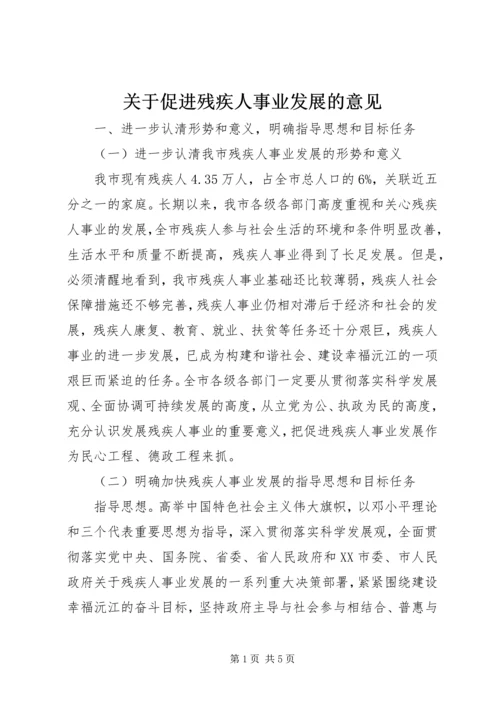 关于促进残疾人事业发展的意见

一、进一步认清形势和意义，明确指导思想和目标任务

（一）进一步认清我市残疾人事业发展的形势和意义

我市现有残疾人4.35万人，占全市总人口的6%，关联近五分之一的家庭。长期以来，我市各级各部门高度重视和关心残疾人事业的发展，全市残疾人参与社会生活的环境和条件明显改善，生活水平和质量不断提高，残疾人事业得到了长足发展。但是，必须清醒地看到，我市残疾人事业基础还比较薄弱，残疾人社会保障措施还不够完善，残疾人事业仍相对滞后于经济和社会的发展，残疾人康复、教育、就业、扶贫等任务还十分艰巨，残疾人事业的进一步发展，已成为构建和谐社会、建设幸福沅江的一项艰巨而紧迫的任务。全市各级各部门一定要从贯彻落实科学发展观、全面协调可持续发展的高度，从立党为公、执政为民的高度，充分认识发展残疾人事业的重要意义，把促进残疾人事业发展作为民心工程、德政工程来抓。

（二）明确加快残疾人事业发展的指导思想和目标任务

指导思想。高举中国特色社会主义伟大旗帜，以邓小平理论和三个代表重要思想为指导，深入贯彻落实科学发展观，全面贯彻落实党中央、国务院、省委、省人民政府和XX市委、市人民政府关于残疾人事业发展的一系列重大决策部署，紧紧围绕建设幸福沅江的奋斗目标，坚持政府主导与社会参与相结合、普惠与

第1页 共5页